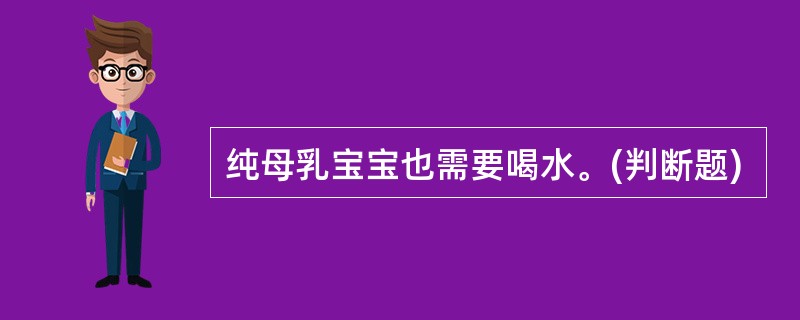 纯母乳宝宝也需要喝水。(判断题)